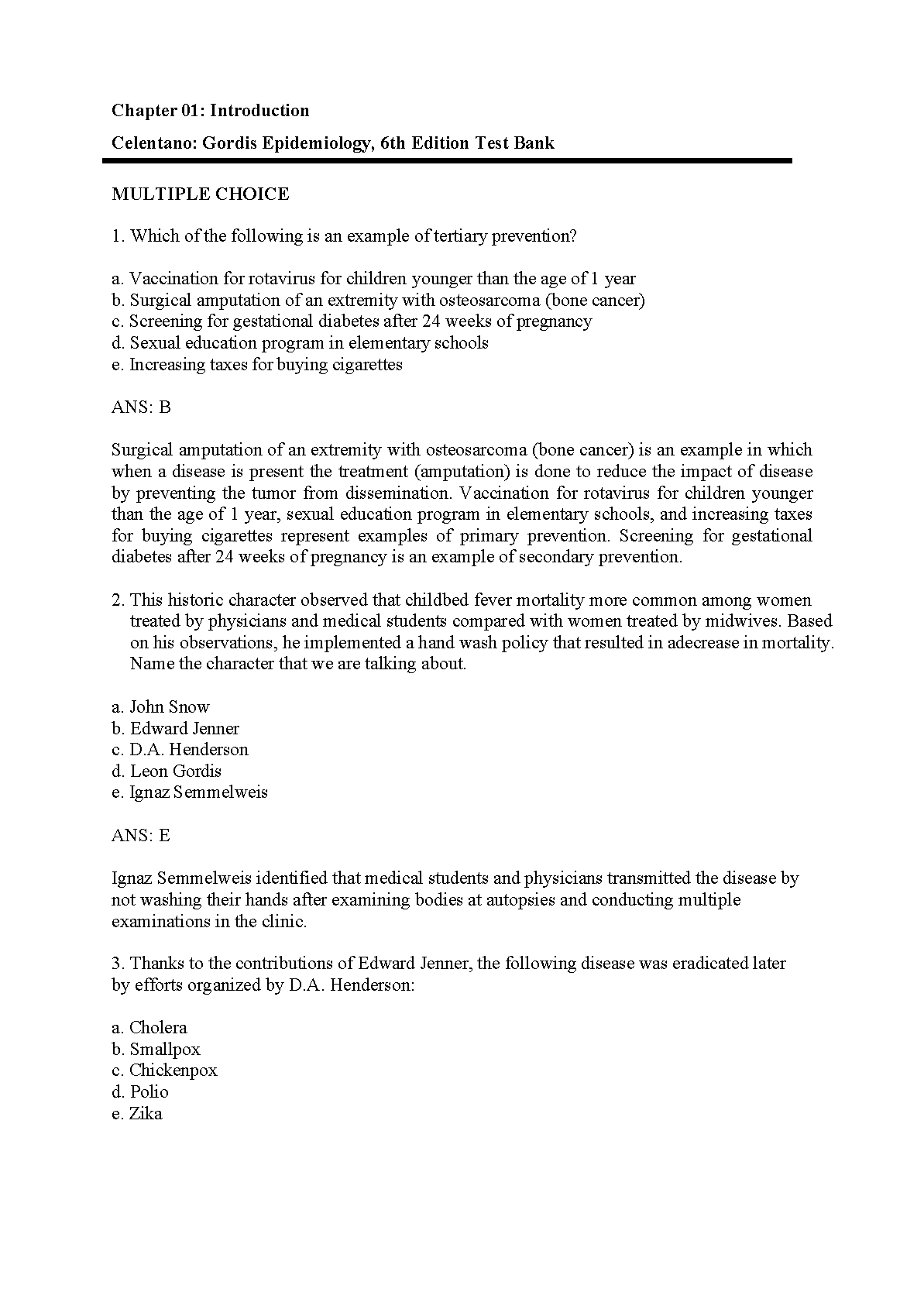 Chapter 01: Introduction

Celentano: Gordis Epidemiology, 6th Edition Test Bank

MULTIPLE CHOICE

1. Which of the following is an example of tertiary prevention?

a. Vaccination for rotavirus for children younger than the age of 1 year
b. Surgical amputation of an extremity with osteosarcoma (bone cancer)
c. Screening for gestational diabetes after 24 weeks of pregnancy
d. Sexual education program in elementary schools
e. Increasing taxes for buying cigarettes

ANS: B

Surgical amputation of an extremity with osteosarcoma (bone cancer) is an example in which when a disease is present the treatment (amputation) is done to reduce the impact of disease by preventing the tumor from dissemination. Vaccination for rotavirus for children younger than the age of 1 year, sexual education program in elementary schools, and increasing taxes for buying cigarettes represent examples of primary prevention. Screening for gestational diabetes after 24 weeks of pregnancy is an example of secondary prevention.

2. This historic character observed that childbed fever mortality more common among women treated by physicians and medical students compared with women treated by midwives. Based on his observations, he implemented a hand wash policy that resulted in adecrease in mortality. Name the character that we are talking about.

a. John Snow
b. Edward Jenner
c. D.A. Henderson
d. Leon Gordis
e. Ignaz Semmelweis

ANS: E

Ignaz Semmelweis identified that medical students and physicians transmitted the disease by not washing their hands after examining bodies at autopsies and conducting multiple examinations in the clinic.

3. Thanks to the contributions of Edward Jenner, the following disease was eradicated later by efforts organized by D.A. Henderson:

a. Cholera
b. Smallpox
c. Chickenpox
d. Polio
e. Zika